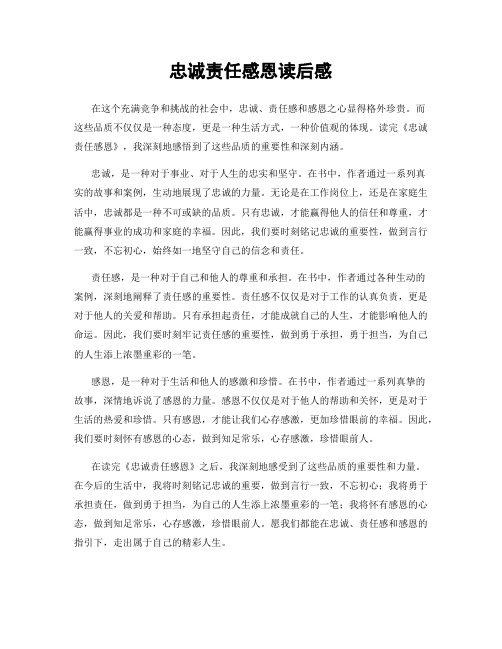 忠诚责任感恩读后感

在这个充满竞争和挑战的社会中，忠诚、责任感和感恩之心显得格外珍贵。而这些品质不仅仅是一种态度，更是一种生活方式，一种价值观的体现。读完《忠诚责任感恩》，我深刻地感悟到了这些品质的重要性和深刻内涵。

忠诚，是一种对于事业、对于人生的忠实和坚守。在书中，作者通过一系列真实的故事和案例，生动地展现了忠诚的力量。无论是在工作岗位上，还是在家庭生活中，忠诚都是一种不可或缺的品质。只有忠诚，才能赢得他人的信任和尊重，才能赢得事业的成功和家庭的幸福。因此，我们要时刻铭记忠诚的重要性，做到言行一致，不忘初心，始终如一地坚守自己的信念和责任。

责任感，是一种对于自己和他人的尊重和承担。在书中，作者通过各种生动的案例，深刻地阐释了责任感的重要性。责任感不仅仅是对于工作的认真负责，更是对于他人的关爱和帮助。只有承担起责任，才能成就自己的人生，才能影响他人的命运。因此，我们要时刻牢记责任感的重要性，做到勇于承担，勇于担当，为自己的人生添上浓墨重彩的一笔。

感恩，是一种对于生活和他人的感激和珍惜。在书中，作者通过一系列真挚的故事，深情地诉说了感恩的力量。感恩不仅仅是对于他人的帮助和关怀，更是对于生活的热爱和珍惜。只有感恩，才能让我们心存感激，更加珍惜眼前的幸福。因此，我们要时刻怀有感恩的心态，做到知足常乐，心存感激，珍惜眼前人。

在读完《忠诚责任感恩》之后，我深刻地感受到了这些品质的重要性和力量。在今后的生活中，我将时刻铭记忠诚的重要，做到言行一致，不忘初心；我将勇于承担责任，做到勇于担当，为自己的人生添上浓墨重彩的一笔；我将怀有感恩的心态，做到知足常乐，心存感激，珍惜眼前人。愿我们都能在忠诚、责任感和感恩的指引下，走出属于自己的精彩人生。